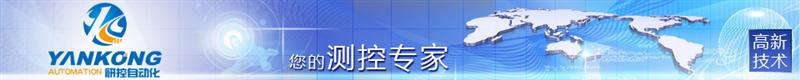 YANKONG
AUTOMATION 研控自动化

您的测控专家

高新技术